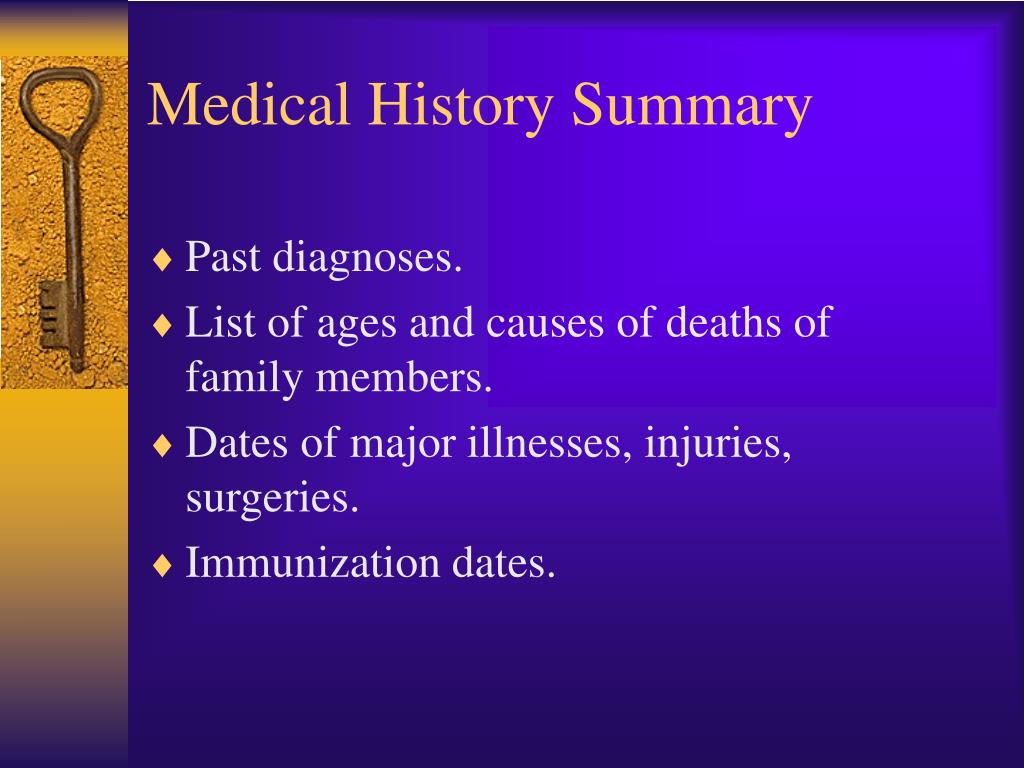 Medical History Summary

♦ Past diagnoses.

♦ List of ages and causes of deaths of family members.

♦ Dates of major illnesses, injuries, surgeries.

♦ Immunization dates.